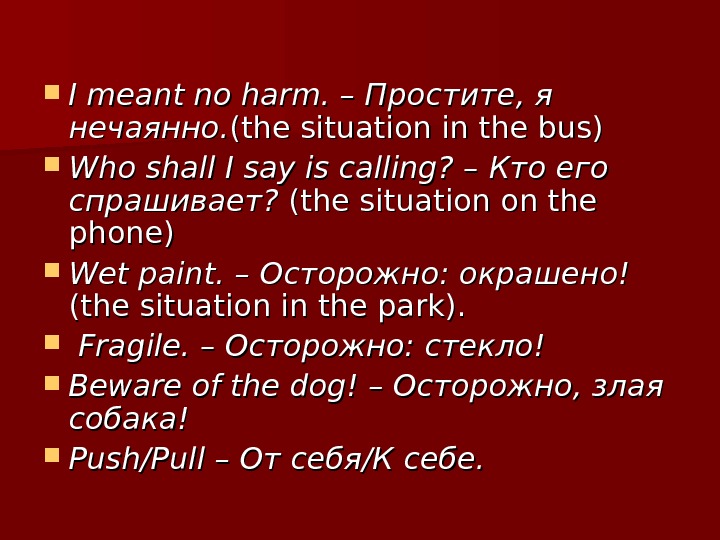 • I meant no harm. – Простите, я нечаянно.(the situation in the bus)
• Who shall I say is calling? – Кто его спрашивает? (the situation on the phone)
• Wet paint. – Осторожно: окрашено! (the situation in the park).
• Fragile. – Осторожно: стекло!
• Beware of the dog! – Осторожно, злая собака!
• Push/Pull – От себя/К себе.